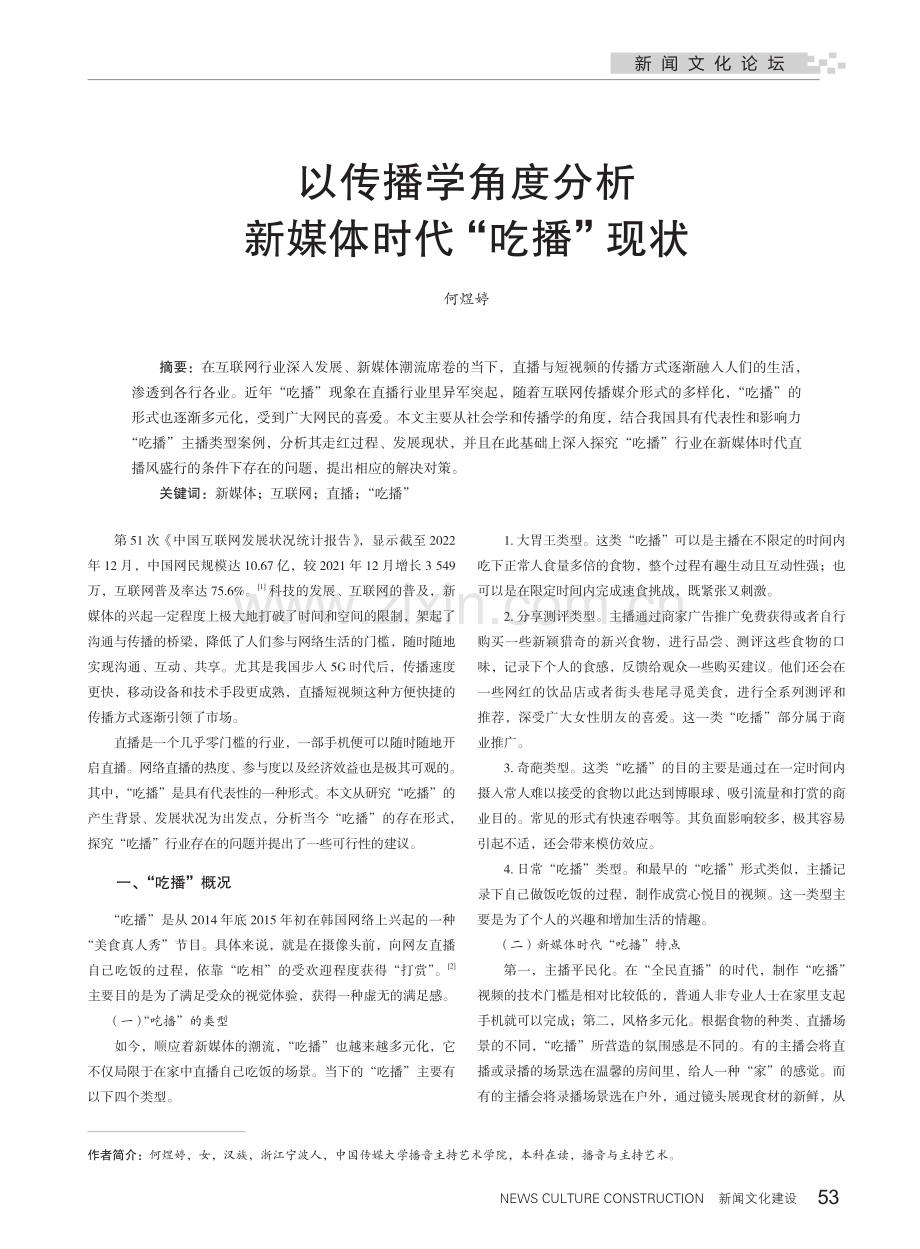 新闻文化论坛

以传播学角度分析
新媒体时代“吃播”现状

何煜婷

摘要：在互联网行业深入发展、新媒体潮流席卷的当下，直播与短视频的传播方式逐渐融入人们的生活，渗透到各行各业。近年“吃播”现象在直播行业里异军突起，随着互联网传播媒介形式的多样化，“吃播”的形式也逐渐多元化，受到广大网民的喜爱。本文主要从社会学和传播学的角度，结合我国具有代表性和影响力“吃播”主播类型案例，分析其走红过程、发展现状，并且在此基础上深入探究“吃播”行业在新媒体时代直播风盛行的条件下存在的问题，提出相应的解决对策。

关键词：新媒体；互联网；直播；“吃播”

第51次《中国互联网发展状况统计报告》，显示截至2022年12月，中国网民规模达10.67亿，较2021年12月增长3 549万，互联网普及率达75.6%。$^{[1]}$科技的发展、互联网的普及，新媒体的兴起一定程度上极大地打破了时间和空间的限制，架起了沟通与传播的桥梁，降低了人们参与网络生活的门槛，随时随地实现沟通、互动、共享。尤其是我国步入5G时代后，传播速度更快，移动设备和技术手段更成熟，直播短视频这种方便快捷的传播方式逐渐引领了市场。

直播是一个几乎零门槛的行业，一部手机便可以随时随地开启直播。网络直播的热度、参与度以及经济效益也是极其可观的。其中，“吃播”是具有代表性的一种形式。本文从研究“吃播”的产生背景、发展状况为出发点，分析当今“吃播”的存在形式，探究“吃播”行业存在的问题并提出了一些可行性的建议。

一、“吃播”概况

“吃播”是从2014年底2015年初在韩国网络上兴起的一种“美食真人秀”节目。具体来说，就是在摄像头前，向网友直播自己吃饭的过程，依靠“吃相”的受欢迎程度获得“打赏”。$^{[2]}$主要目的是为了满足受众的视觉体验，获得一种虚无的满足感。

（一）“吃播”的类型

如今，顺应着新媒体的潮流，“吃播”也越来越多元化，它不仅局限于在家中直播自己吃饭的场景。当下的“吃播”主要有以下四个类型。

1.大胃王类型。这类“吃播”可以是主播在不限定的时间内吃下正常人食量多倍的食物，整个过程有趣生动且互动性强；也可以是在限定时间内完成速食挑战，既紧张又刺激。

2.分享测评类型。主播通过商家广告推广免费获得或者自行购买一些新颖猎奇的新兴食物，进行品尝、测评这些食物的口味，记录下个人的食感，反馈给观众一些购买建议。他们还会在一些网红的饮品店或者街头巷尾寻觅美食，进行全系列测评和推荐，深受广大女性朋友的喜爱。这一类“吃播”部分属于商业推广。

3.奇葩类型。这类“吃播”的目的主要是通过在一定时间内摄入常人难以接受的食物以此达到博眼球、吸引流量和打赏的商业目的。常见的形式有快速吞咽等。其负面影响较多，极其容易引起不适，还会带来模仿效应。

4.日常“吃播”类型。和最早的“吃播”形式类似，主播记录下自己做饭吃饭的过程，制作成赏心悦目的视频。这一类型主要是为了个人的兴趣和增加生活的情趣。

（二）新媒体时代“吃播”特点

第一，主播平民化。在“全民直播”的时代，制作“吃播”视频的技术门槛是相对比较低的，普通人非专业人士在家里支起手机就可以完成；第二，风格多元化。根据食物的种类、直播场景的不同，“吃播”所营造的氛围感是不同的。有的主播会将直播或录播的场景选在温馨的房间里，给人一种“家”的感觉。而有的主播会将录播场景选在户外，通过镜头展现食材的新鲜，从

作者简介：何煜婷，女，汉族，浙江宁波人，中国传媒大学播音主持艺术学院，本科在读，播音与主持艺术。

NEWS CULTURE CONSTRUCTION 新闻文化建设 53